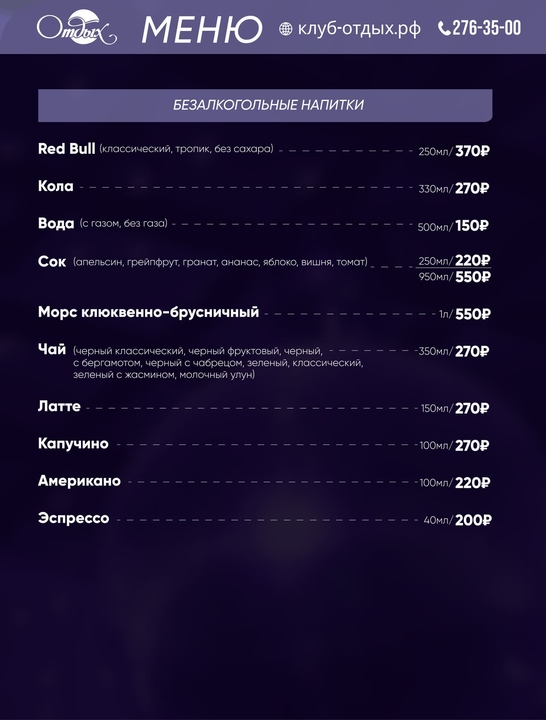 Отдых МЕНЮ клуб-отдых.рф 276-35-00

БЕЗАЛКОГОЛЬНЫЕ НАПИТКИ

Red Bull (классический, тропик, без сахара) 250мл/ 370₽

Кола 330мл/ 270₽

Вода (с газом, без газа) 500мл/ 150₽

Сок (апельсин, грейпфрут, гранат, ананас, яблоко, вишня, томат) 250мл/ 220₽
950мл/ 550₽

Морс клюквенно-брусничный 1л/ 550₽

Чай (черный классический, черный фруктовый, черный, с бергамотом, черный с чабрецом, зеленый, классический, зеленый с жасмином, молочный улун) 350мл/ 270₽

Латте 150мл/ 270₽

Капучино 100мл/ 270₽

Американо 100мл/ 220₽

Эспрессо 40мл/ 200₽